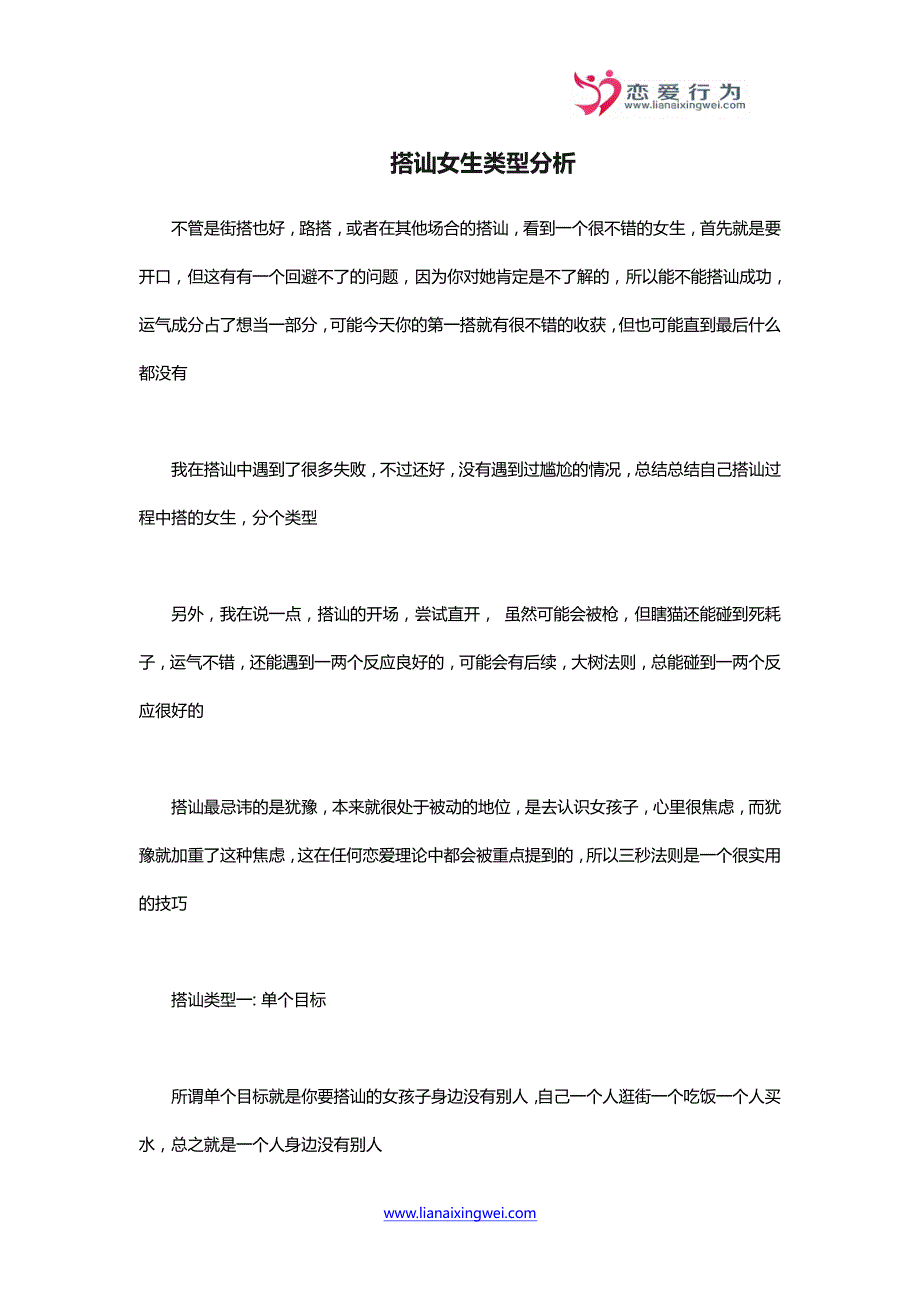 恋爱行为
www.lianaixingwei.com

搭讪女生类型分析

不管是街搭也好，路搭，或者在其他场合的搭讪，看到一个很不错的女生，首先就是要开口，但这有有一个回避不了的问题，因为你对她肯定是不了解的，所以能不能搭讪成功，运气成分占了想当一部分，可能今天你的第一搭就有很不错的收获，但也可能直到最后什么都没有

我在搭讪中遇到了很多失败，不过还好，没有遇到过尴尬的情况，总结总结自己搭讪过程中搭的女生，分个类型

另外，我在说一点，搭讪的开场，尝试直开， 虽然可能会被枪，但瞎猫还能碰到死耗子，运气不错，还能遇到一两个反应良好的，可能会有后续，大树法则，总能碰到一两个反应很好的

搭讪最忌讳的是犹豫，本来就很处于被动的地位，是去认识女孩子，心里很焦虑，而犹豫就加重了这种焦虑，这在任何恋爱理论中都会被重点提到的，所以三秒法则是一个很实用的技巧

搭讪类型一: 单个目标

所谓单个目标就是你要搭讪的女孩子身边没有别人，自己一个人逛街一个吃饭一个人买水，总之就是一个人身边没有别人

www.lianaixingwei.com